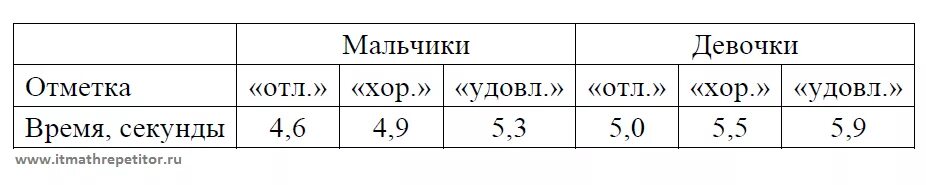 | | Мальчики | | | Девочки | | |
|---|---|---|---|---|---|---|
| Отметка | «отл.» | «хор.» | «удовл.» | «отл.» | «хор.» | «удовл.» |
| Время, секунды | 4,6 | 4,9 | 5,3 | 5,0 | 5,5 | 5,9 |

www.itmathrepetitor.ru